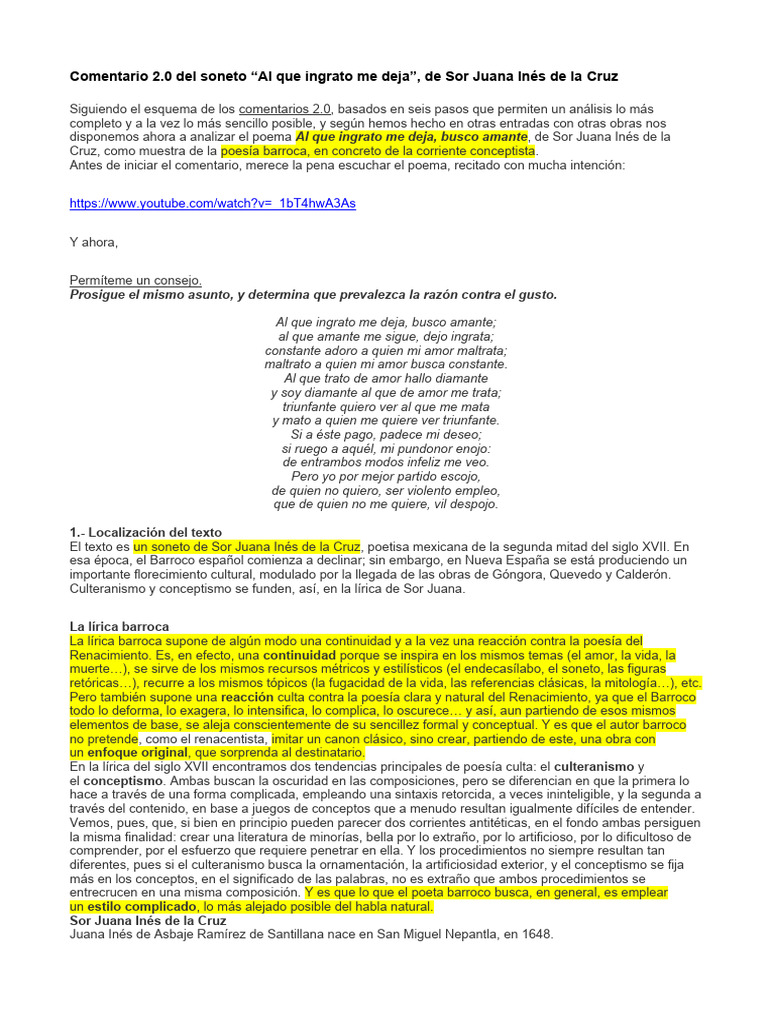 Comentario 2.0 del soneto “Al que ingrato me deja”, de Sor Juana Inés de la Cruz

Siguiendo el esquema de los comentarios 2.0, basados en seis pasos que permiten un análisis lo más completo y a la vez lo más sencillo posible, y según hemos hecho en otras entradas con otras obras nos disponemos ahora a analizar el poema Al que ingrato me deja, busco amante, de Sor Juana Inés de la Cruz, como muestra de la poesía barroca, en concreto de la corriente conceptista.
Antes de iniciar el comentario, merece la pena escuchar el poema, recitado con mucha intención:

https://www.youtube.com/watch?v=_1bT4hwA3As

Y ahora,

Permíteme un consejo.
Prosigue el mismo asunto, y determina que prevalezca la razón contra el gusto.

Al que ingrato me deja, busco amante;
al que amante me sigue, dejo ingrata;
constante adoro a quien mi amor maltrata;
maltrato a quien mi amor busca constante.
Al que trato de amor hallo diamante
y soy diamante al que de amor me trata;
triunfante quiero ver al que me mata
y mato a quien me quiere ver triunfante.
Si a éste pago, padece mi deseo;
si ruego a aquél, mi pundonor enojo:
de entrambos modos infeliz me veo.
Pero yo por mejor partido escojo,
de quien no quiero, ser violento empleo,
que de quien no me quiere, vil despojo.

1.- Localización del texto
El texto es un soneto de Sor Juana Inés de la Cruz, poetisa mexicana de la segunda mitad del siglo XVII. En esa época, el Barroco español comienza a declinar; sin embargo, en Nueva España se está produciendo un importante florecimiento cultural, modulado por la llegada de las obras de Góngora, Quevedo y Calderón. Culteranismo y conceptismo se funden, así, en la lírica de Sor Juana.

La lírica barroca
La lírica barroca supone de algún modo una continuidad y a la vez una reacción contra la poesía del Renacimiento. Es, en efecto, una continuidad porque se inspira en los mismos temas (el amor, la vida, la muerte…), se sirve de los mismos recursos métricos y estilísticos (el endecasílabo, el soneto, las figuras retóricas…), recurre a los mismos tópicos (la fugacidad de la vida, las referencias clásicas, la mitología…), etc. Pero también supone una reacción culta contra la poesía clara y natural del Renacimiento, ya que el Barroco todo lo deforma, lo exagera, lo intensifica, lo complica, lo oscurece… y así, aun partiendo de esos mismos elementos de base, se aleja conscientemente de su sencillez formal y conceptual. Y es que el autor barroco no pretende, como el renacentista, imitar un canon clásico, sino crear, partiendo de este, una obra con un enfoque original, que sorprenda al destinatario.
En la lírica del siglo XVII encontramos dos tendencias principales de poesía culta: el culteranismo y el conceptismo. Ambas buscan la oscuridad en las composiciones, pero se diferencian en que la primera lo hace a través de una forma complicada, empleando una sintaxis retorcida, a veces ininteligible, y la segunda a través del contenido, en base a juegos de conceptos que a menudo resultan igualmente difíciles de entender. Vemos, pues, que, si bien en principio pueden parecer dos corrientes antitéticas, en el fondo ambas persiguen la misma finalidad: crear una literatura de minorías, bella por lo extraño, por lo artificioso, por lo dificultoso de comprender, por el esfuerzo que requiere penetrar en ella. Y los procedimientos no siempre resultan tan diferentes, pues si el culteranismo busca la ornamentación, la artificiosidad exterior, y el conceptismo se fija más en los conceptos, en el significado de las palabras, no es extraño que ambos procedimientos se entrecrucen en una misma composición. Y es que lo que el poeta barroco busca, en general, es emplear un estilo complicado, lo más alejado posible del habla natural.
Sor Juana Inés de la Cruz
Juana Inés de Asbaje Ramírez de Santillana nace en San Miguel Nepantla, en 1648.